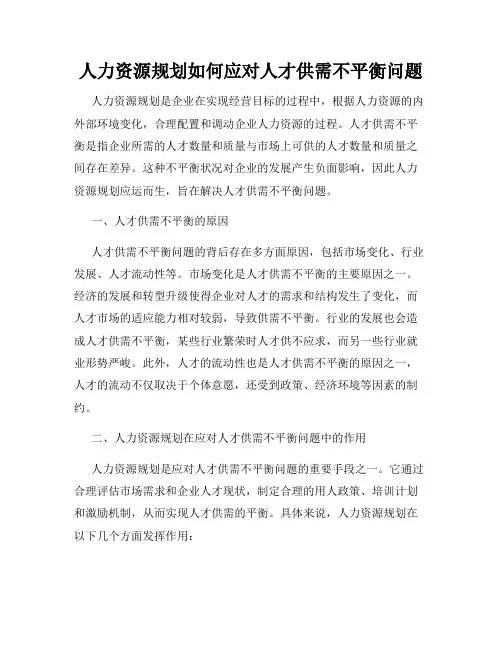 人力资源规划如何应对人才供需不平衡问题

人力资源规划是企业在实现经营目标的过程中，根据人力资源的内外部环境变化，合理配置和调动企业人力资源的过程。人才供需不平衡是指企业所需的人才数量和质量与市场上可供的人才数量和质量之间存在差异。这种不平衡状况对企业的发展产生负面影响，因此人力资源规划应运而生，旨在解决人才供需不平衡问题。

一、人才供需不平衡的原因

人才供需不平衡问题的背后存在多方面原因，包括市场变化、行业发展、人才流动性等。市场变化是人才供需不平衡的主要原因之一。经济的发展和转型升级使得企业对人才的需求和结构发生了变化，而人才市场的适应能力相对较弱，导致供需不平衡。行业的发展也会造成人才供需不平衡，某些行业繁荣时人才供不应求，而另一些行业就业形势严峻。此外，人才的流动性也是人才供需不平衡的原因之一，人才的流动不仅取决于个体意愿，还受到政策、经济环境等因素的制约。

二、人力资源规划在应对人才供需不平衡问题中的作用

人力资源规划是应对人才供需不平衡问题的重要手段之一。它通过合理评估市场需求和企业人才现状，制定合理的用人政策、培训计划和激励机制，从而实现人才供需的平衡。具体来说，人力资源规划在以下几个方面发挥作用：